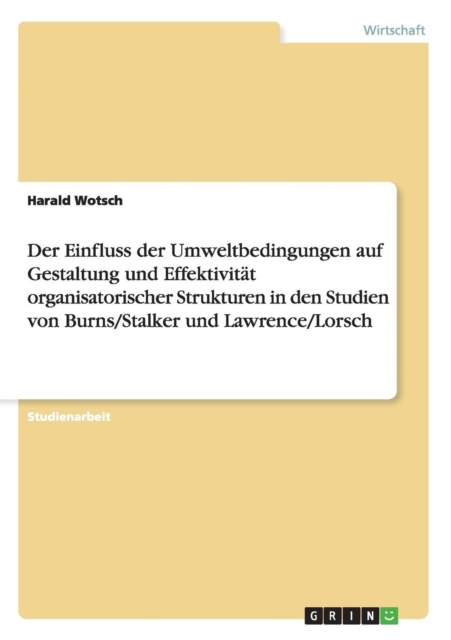 Wirtschaft

Harald Wotsch

Der Einfluss der Umweltbedingungen auf Gestaltung und Effektivität organisatorischer Strukturen in den Studien von Burns/Stalker und Lawrence/Lorsch

Studienarbeit

GRIN